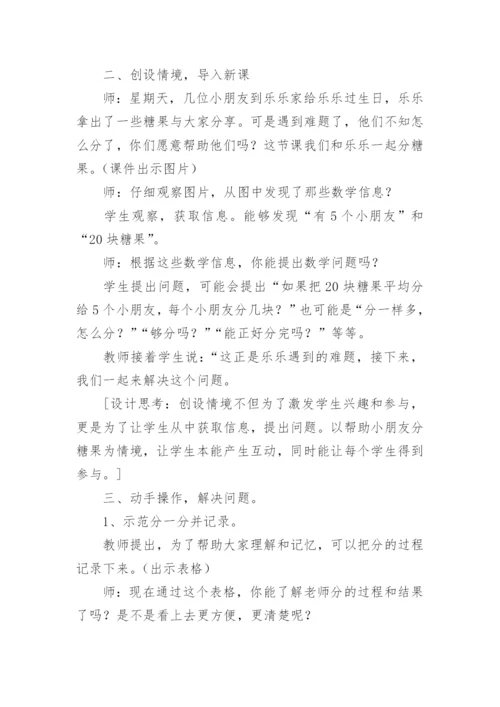 二、创设情境，导入新课

师：星期天，几位小朋友到乐乐家给乐乐过生日，乐乐拿出了一些糖果与大家分享。可是遇到难题了，他们不知怎么分了，你们愿意帮助他们吗？这节课我们和乐乐一起分糖果。（课件出示图片）

师：仔细观察图片，从图中发现了那些数学信息？

学生观察，获取信息。能够发现“有5个小朋友”和“20块糖果”。

师：根据这些数学信息，你能提出数学问题吗？

学生提出问题，可能会提出“如果把20块糖果平均分给5个小朋友，每个小朋友分几块？”也可能是“分一样多，怎么分？”“够分吗？”“能正好分完吗？”等等。

教师接着学生说：“这正是乐乐遇到的难题，接下来，我们一起来解决这个问题。

[设计思考：创设情境不但为了激发学生兴趣和参与，更是为了让学生从中获取信息，提出问题。以帮助小朋友分糖果为情境，让学生本能产生互动，同时能让每个学生得到参与。]

三、动手操作，解决问题。

1、示范分一分并记录。

教师提出，为了帮助大家理解和记忆，可以把分的过程记录下来。（出示表格）

师：现在通过这个表格，你能了解老师分的过程和结果了吗？是不是看上去更方便，更清楚呢？